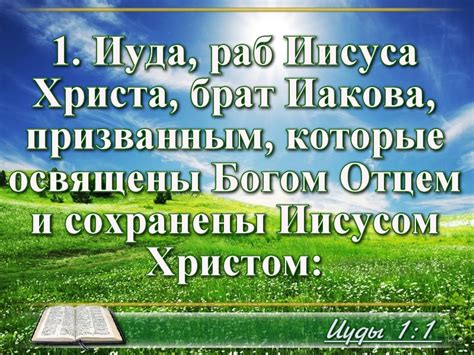 1. Иуда, раб Иисуса Христа, брат Иакова, призванным, которые освящены Богом Отцем и сохранены Иисусом Христом:

Иуды 1:1